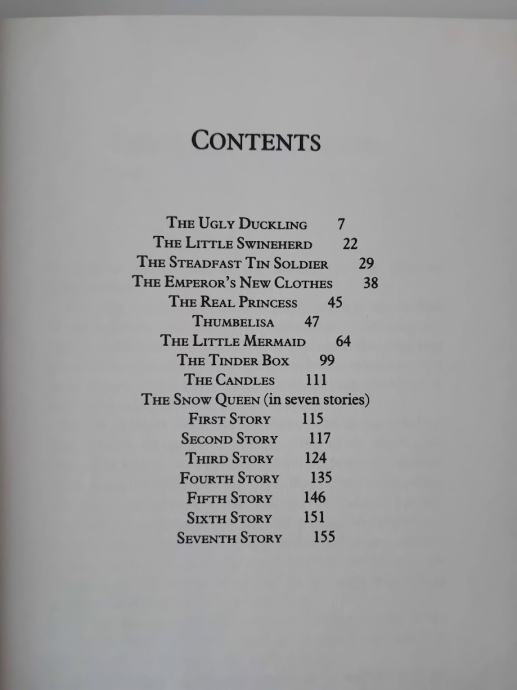 CONTENTS

THE UGLY DUCKLING 7
THE LITTLE SWINEHERD 22
THE STEADFAST TIN SOLDIER 29
THE EMPEROR'S NEW CLOTHES 38
THE REAL PRINCESS 45
THUMBELISA 47
THE LITTLE MERMAID 64
THE TINDER BOX 99
THE CANDLES 111
THE SNOW QUEEN (in seven stories)
FIRST STORY 115
SECOND STORY 117
THIRD STORY 124
FOURTH STORY 135
FIFTH STORY 146
SIXTH STORY 151
SEVENTH STORY 155